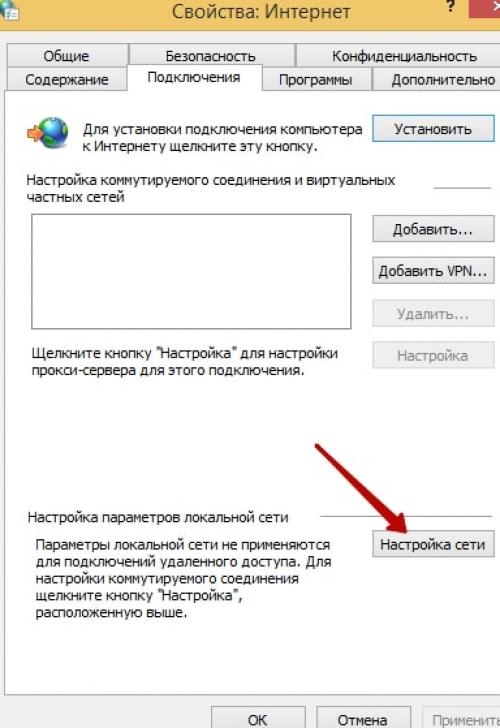 Свойства: Интернет

?

Общие
Безопасность
Конфиденциальность
Содержание
Подключения
Программы
Дополнительно

Для установки подключения компьютера к Интернету щелкните эту кнопку.

Установить

Настройка коммутируемого соединения и виртуальных частных сетей

Добавить...

Добавить VPN...

Удалить...

Щелкните кнопку "Настройка" для настройки прокси-сервера для этого подключения.

Настройка

Настройка параметров локальной сети

Параметры локальной сети не применяются для подключений удаленного доступа. Для настройки коммутируемого соединения щелкните кнопку "Настройка", расположенную выше.

Настройка сети

ОК
Отмена
Применить